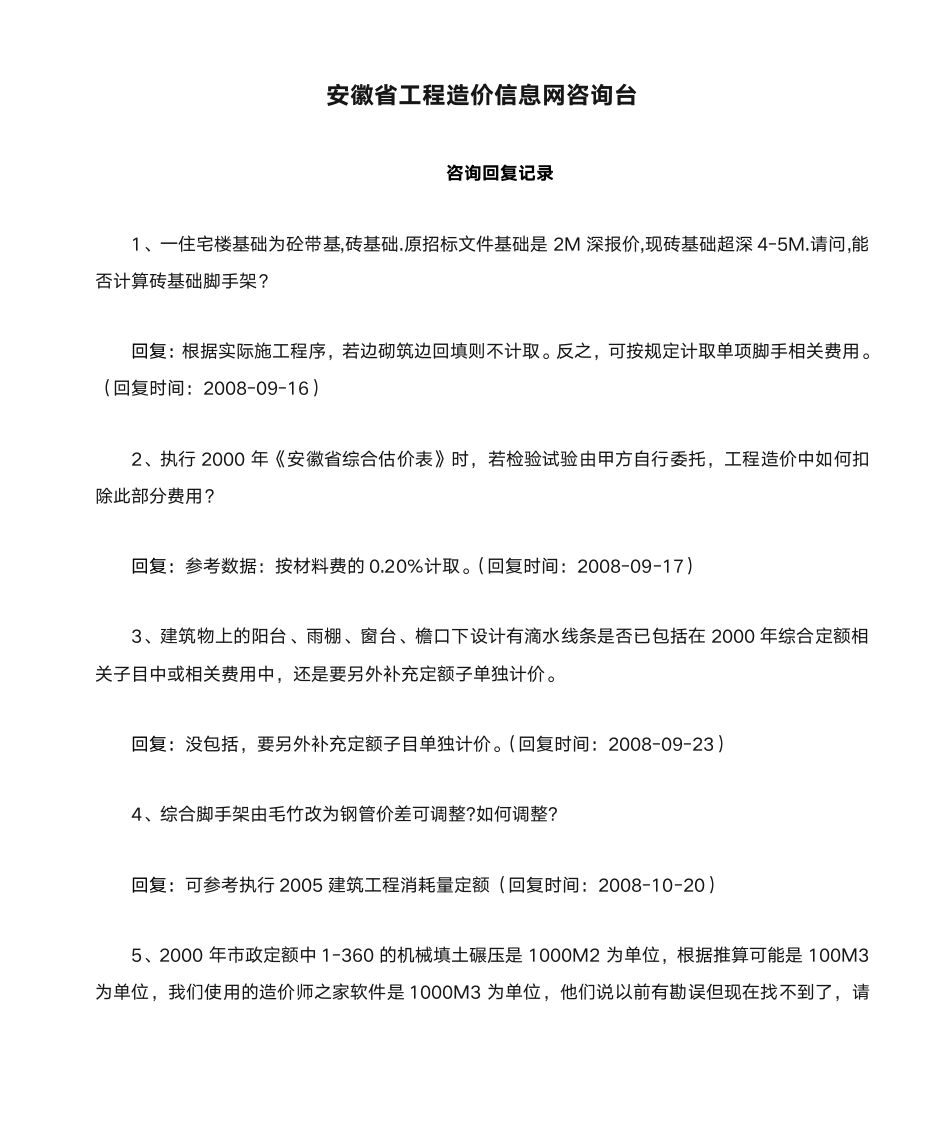 安徽省工程造价信息网咨询台

咨询回复记录

1、一住宅楼基础为砼带基,砖基础.原招标文件基础是 2M 深报价,现砖基础超深 4-5M.请问,能否计算砖基础脚手架?

回复:根据实际施工程序，若边砌筑边回填则不计取。反之，可按规定计取单项脚手相关费用。（回复时间：2008-09-16）

2、执行 2000 年《安徽省综合估价表》时，若检验试验由甲方自行委托，工程造价中如何扣除此部分费用?

回复：参考数据：按材料费的 0.20%计取。(回复时间：2008-09-17)

3、建筑物上的阳台、雨棚、窗台、檐口下设计有滴水线条是否已包括在 2000 年综合定额相关子目中或相关费用中，还是要另外补充定额子单独计价。

回复：没包括，要另外补充定额子目单独计价。(回复时间：2008-09-23)

4、综合脚手架由毛竹改为钢管价差可调整?如何调整?

回复：可参考执行 2005 建筑工程消耗量定额（回复时间：2008-10-20）

5、2000 年市政定额中 1-360 的机械填土碾压是 1000M2 为单位，根据推算可能是 100M3 为单位，我们使用的造价师之家软件是 1000M3 为单位，他们说以前有勘误但现在找不到了，请